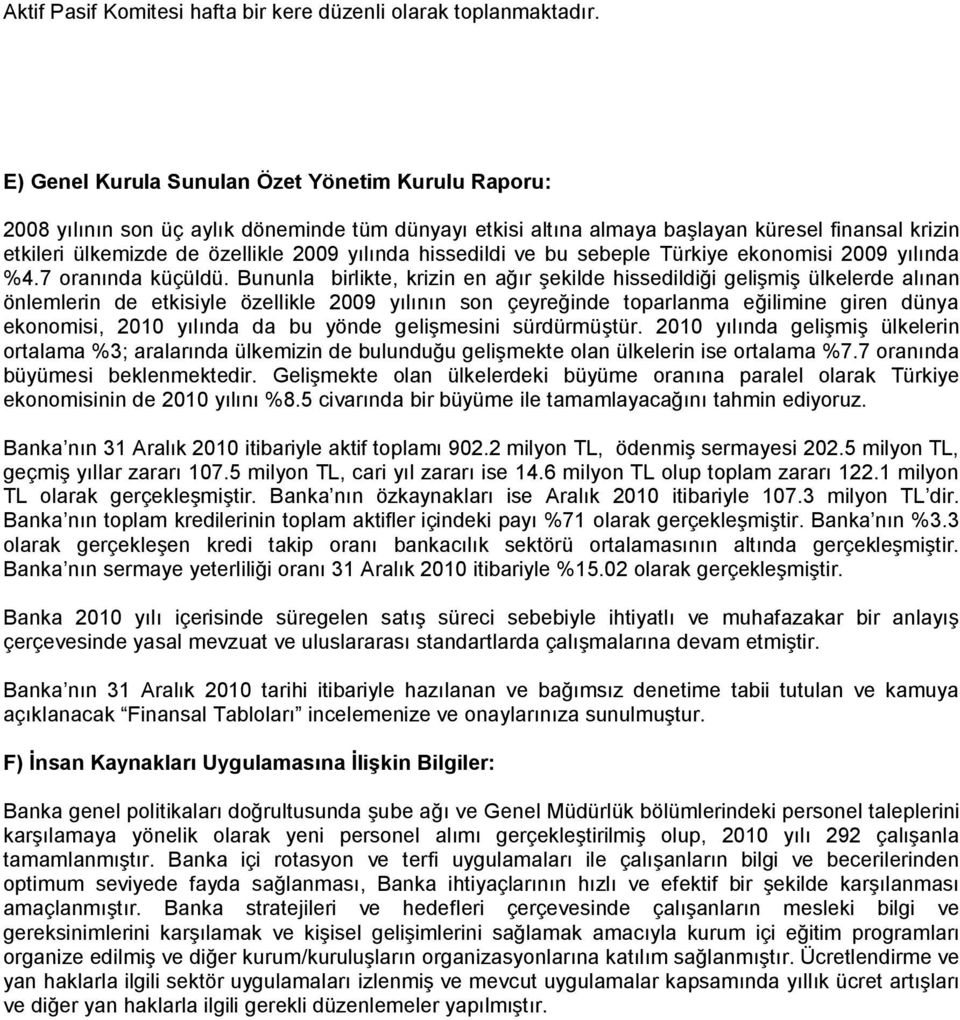 Aktif Pasif Komitesi hafta bir kere düzenli olarak toplanmaktadır.

E) Genel Kurula Sunulan Özet Yönetim Kurulu Raporu:

2008 yılının son üç aylık döneminde tüm dünyayı etkisi altına almaya başlayan küresel finansal krizin etkileri ülkemizde de özellikle 2009 yılında hissedildi ve bu sebeple Türkiye ekonomisi 2009 yılında %4.7 oranında küçüldü. Bununla birlikte, krizin en ağır şekilde hissedildiği gelişmiş ülkelerde alınan önlemlerin de etkisiyle özellikle 2009 yılının son çeyreğinde toparlanma eğilimine giren dünya ekonomisi, 2010 yılında da bu yönde gelişmesini sürdürmüştür. 2010 yılında gelişmiş ülkelerin ortalama %3; aralarında ülkemizin de bulunduğu gelişmekte olan ülkelerin ise ortalama %7.7 oranında büyümesi beklenmektedir. Gelişmekte olan ülkelerdeki büyüme oranına paralel olarak Türkiye ekonomisinin de 2010 yılını %8.5 civarında bir büyüme ile tamamlayacağını tahmin ediyoruz.

Banka'nın 31 Aralık 2010 itibariyle aktif toplamı 902.2 milyon TL, ödenmiş sermayesi 202.5 milyon TL, geçmiş yıllar zararı 107.5 milyon TL, cari yıl zararı ise 14.6 milyon TL olup toplam zararı 122.1 milyon TL olarak gerçekleşmiştir. Banka'nın özkaynakları ise Aralık 2010 itibariyle 107.3 milyon TL'dir. Banka'nın toplam kredilerinin toplam aktifler içindeki payı %71 olarak gerçekleşmiştir. Banka'nın %3.3 olarak gerçekleşen kredi takip oranı bankacılık sektörü ortalamasının altında gerçekleşmiştir. Banka'nın sermaye yeterliliği oranı 31 Aralık 2010 itibariyle %15.02 olarak gerçekleşmiştir.

Banka 2010 yılı içerisinde süregelen satış süreci sebebiyle ihtiyatlı ve muhafazakar bir anlayış çerçevesinde yasal mevzuat ve uluslararası standartlarda çalışmalarına devam etmiştir.

Banka'nın 31 Aralık 2010 tarihi itibariyle hazılanan ve bağımsız denetime tabii tutulan ve kamuya açıklanacak "Finansal Tabloları" incelemenize ve onaylarınıza sunulmuştur.

F) İnsan Kaynakları Uygulamasına İlişkin Bilgiler:

Banka genel politikaları doğrultusunda şube ağı ve Genel Müdürlük bölümlerindeki personel taleplerini karşılamaya yönelik olarak yeni personel alımı gerçekleştirilmiş olup, 2010 yılı 292 çalışanla tamamlanmıştır. Banka içi rotasyon ve terfi uygulamaları ile çalışanların bilgi ve becerilerinden optimum seviyede fayda sağlanması, Banka ihtiyaçlarının hızlı ve efektif bir şekilde karşılanması amaçlanmıştır. Banka stratejileri ve hedefleri çerçevesinde çalışanların mesleki bilgi ve gereksinimlerini karşılamak ve kişisel gelişimlerini sağlamak amacıyla kurum içi eğitim programları organize edilmiş ve diğer kurum/kuruluşların organizasyonlarına katılım sağlanmıştır. Ücretlendirme ve yan haklarla ilgili sektör uygulamaları izlenmiş ve mevcut uygulamalar kapsamında yıllık ücret artışları ve diğer yan haklarla ilgili gerekli düzenlemeler yapılmıştır.